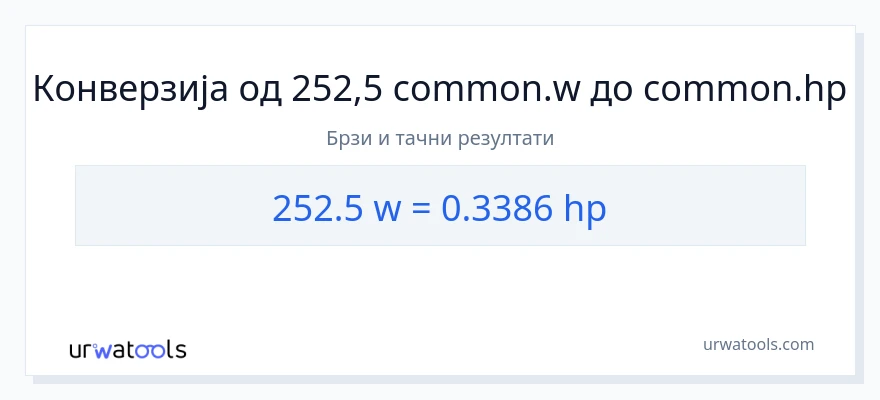 Конверзија од 252,5 common.w до common.hp

Брзи и тачни резултати

252.5 w = 0.3386 hp

urwatools

urwatools.com